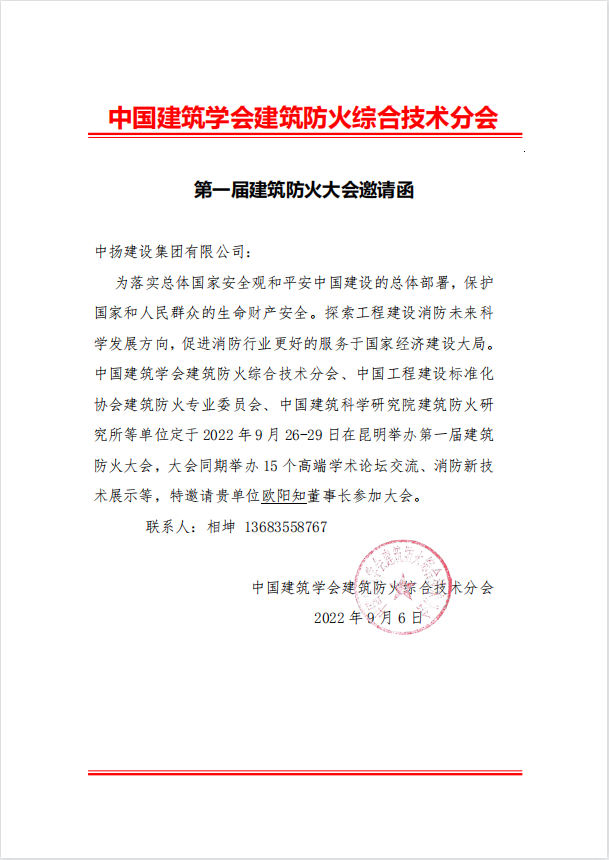 中国建筑学会建筑防火综合技术分会

第一届建筑防火大会邀请函

中扬建设集团有限公司：

为落实总体国家安全观和平安中国建设的总体部署，保护国家和人民群众的生命财产安全。探索工程建设消防未来科学发展方向，促进消防行业更好的服务于国家经济建设大局。中国建筑学会建筑防火综合技术分会、中国工程建设标准化协会建筑防火专业委员会、中国建筑科学研究院建筑防火研究所等单位定于 2022 年 9 月 26-29 日在昆明举办第一届建筑防火大会，大会同期举办 15 个高端学术论坛交流、消防新技术展示等，特邀请贵单位欧阳知董事长参加大会。

联系人：相坤 13683558767

中国建筑学会建筑防火综合技术分会
2022 年 9 月 6 日